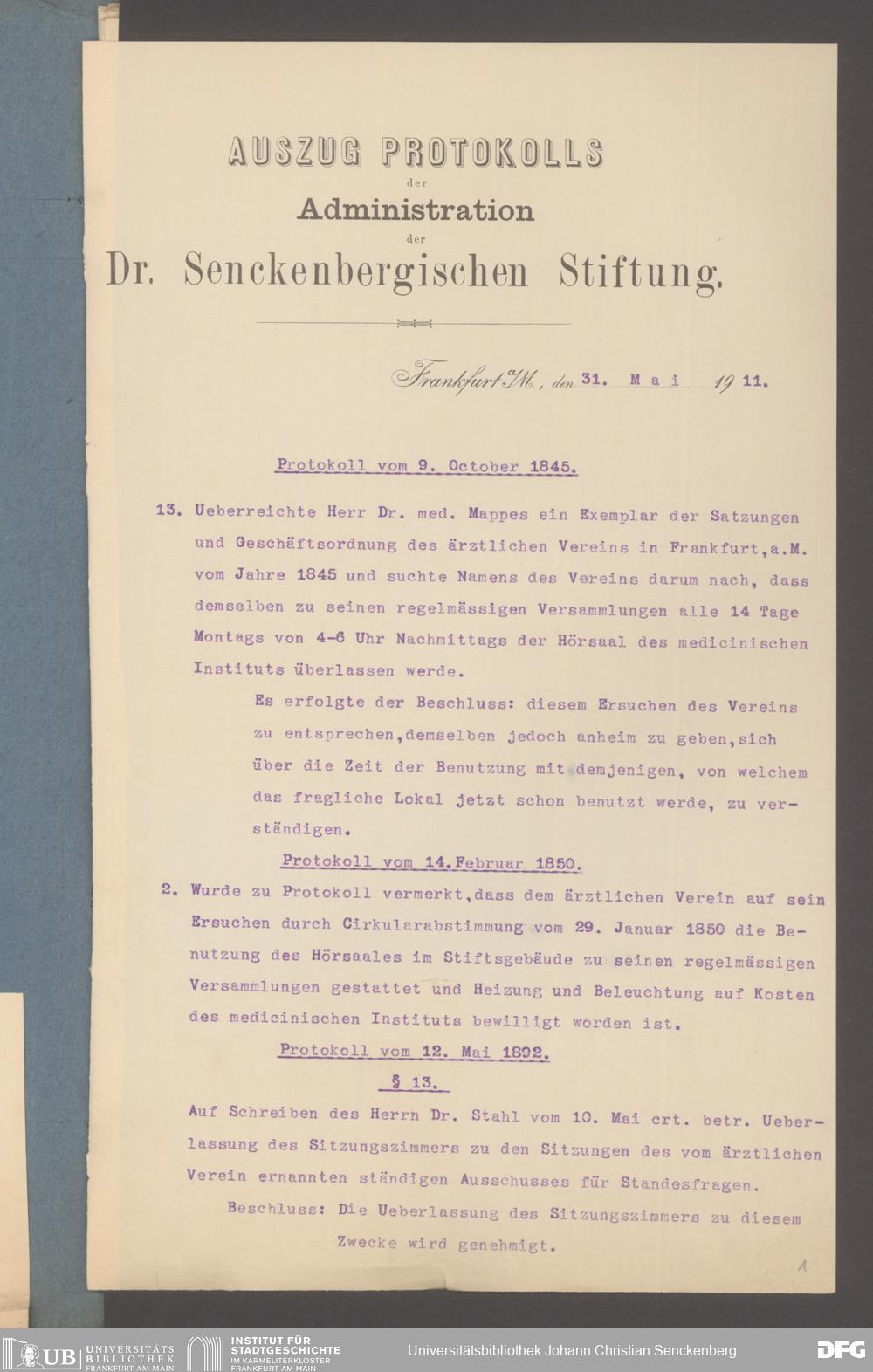 AUSZUG PROTOKOLLS
der
Administration
der
Dr. Senckenbergischen Stiftung.

Frankfurt a/M., den 31. Mai 1911.

Protokoll vom 9. October 1845.

13. Ueberreichte Herr Dr. med. Mappes ein Exemplar der Satzungen und Geschäftsordnung des ärztlichen Vereins in Frankfurt,a.M. vom Jahre 1845 und suchte Namens des Vereins darum nach, dass demselben zu seinen regelmässigen Versammlungen alle 14 Tage Montags von 4-6 Uhr Nachmittags der Hörsaal des medicinischen Instituts überlassen werde.

Es erfolgte der Beschluss: diesem Ersuchen des Vereins zu entsprechen,demselben jedoch anheim zu geben,sich über die Zeit der Benutzung mit demjenigen, von welchem das fragliche Lokal jetzt schon benutzt werde, zu verständigen.

Protokoll vom 14.Februar 1850.

2. Wurde zu Protokoll vermerkt,dass dem ärztlichen Verein auf sein Ersuchen durch Cirkularabstimmung vom 29. Januar 1850 die Benutzung des Hörsaales im Stiftsgebäude zu seinen regelmässigen Versammlungen gestattet und Heizung und Beleuchtung auf Kosten des medicinischen Instituts bewilligt worden ist.

Protokoll vom 12. Mai 1892.

§ 13.

Auf Schreiben des Herrn Dr. Stahl vom 10. Mai crt. betr. Ueberlassung des Sitzungszimmers zu den Sitzungen des vom ärztlichen Verein ernannten ständigen Ausschusses für Standesfragen.

Beschluss: Die Ueberlassung des Sitzungszimmers zu diesem Zwecke wird genehmigt.

1

UB UNIVERSITÄTS BIBLIOTHEK FRANKFURT AM MAIN
INSTITUT FÜR STADTGESCHICHTE IM KARMELITERKLOSTER FRANKFURT AM MAIN
Universitätsbibliothek Johann Christian Senckenberg
DFG